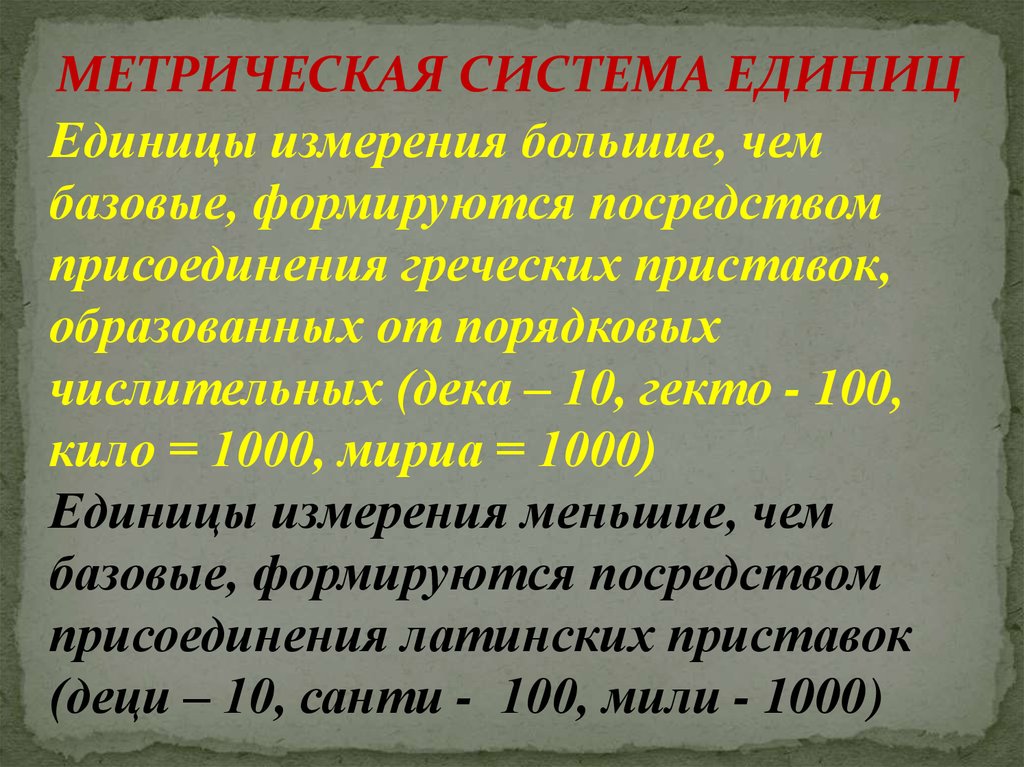 МЕТРИЧЕСКАЯ СИСТЕМА ЕДИНИЦ

Единицы измерения большие, чем базовые, формируются посредством присоединения греческих приставок, образованных от порядковых числительных (дека – 10, гекто - 100, кило = 1000, мириа = 1000)

Единицы измерения меньшие, чем базовые, формируются посредством присоединения латинских приставок (деци – 10, санти - 100, мили - 1000)